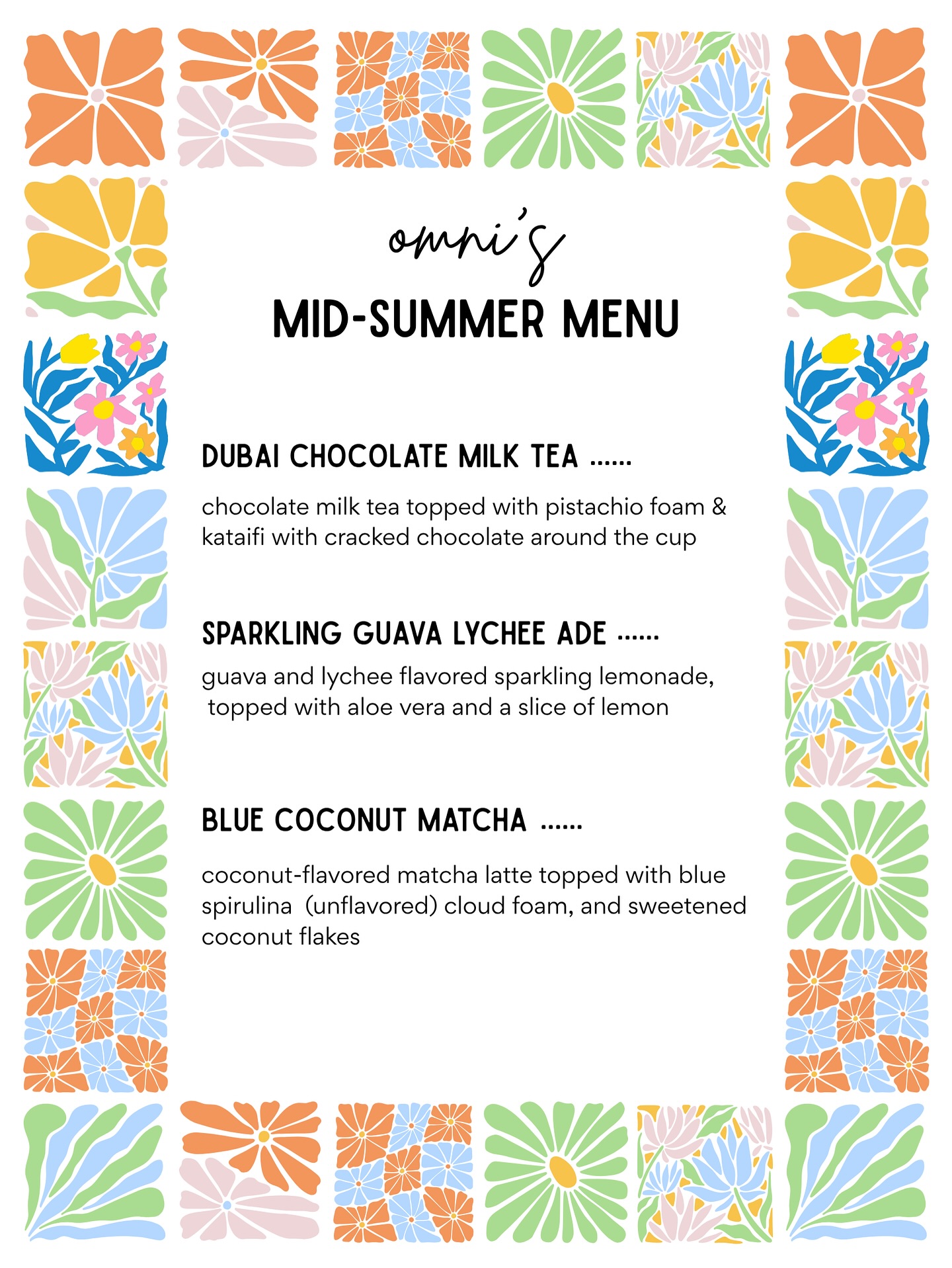 omni's
MID-SUMMER MENU

DUBAI CHOCOLATE MILK TEA ......

chocolate milk tea topped with pistachio foam & kataifi with cracked chocolate around the cup

SPARKLING GUAVA LYCHEE ADE ......

guava and lychee flavored sparkling lemonade, topped with aloe vera and a slice of lemon

BLUE COCONUT MATCHA ......

coconut-flavored matcha latte topped with blue spirulina (unflavored) cloud foam, and sweetened coconut flakes